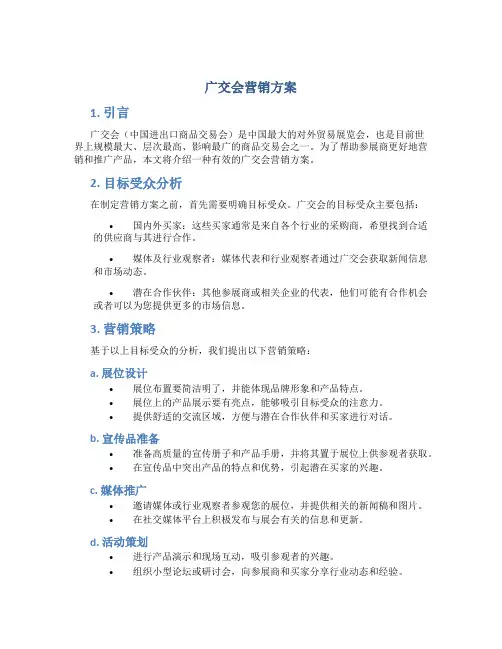 广交会营销方案

1. 引言

广交会（中国进出口商品交易会）是中国最大的对外贸易展览会，也是目前世界上规模最大、层次最高、影响最广的商品交易会之一。为了帮助参展商更好地营销和推广产品，本文将介绍一种有效的广交会营销方案。

2. 目标受众分析

在制定营销方案之前，首先需要明确目标受众。广交会的目标受众主要包括：

• 国内外买家：这些买家通常是来自各个行业的采购商，希望找到合适的供应商与其进行合作。

• 媒体及行业观察者：媒体代表和行业观察者通过广交会获取新闻信息和市场动态。

• 潜在合作伙伴：其他参展商或相关企业的代表，他们可能有合作机会或者可以为您提供更多的市场信息。

3. 营销策略

基于以上目标受众的分析，我们提出以下营销策略：

a. 展位设计

• 展位布置要简洁明了，并能体现品牌形象和产品特点。
• 展位上的产品展示要有亮点，能够吸引目标受众的注意力。
• 提供舒适的交流区域，方便与潜在合作伙伴和买家进行对话。

b. 宣传品准备

• 准备高质量的宣传册子和产品手册，并将其置于展位上供参观者获取。
• 在宣传品中突出产品的特点和优势，引起潜在买家的兴趣。

c. 媒体推广

• 邀请媒体或行业观察者参观您的展位，并提供相关的新闻稿和图片。
• 在社交媒体平台上积极发布与展会有关的信息和更新。

d. 活动策划

• 进行产品演示和现场互动，吸引参观者的兴趣。
• 组织小型论坛或研讨会，向参展商和买家分享行业动态和经验。